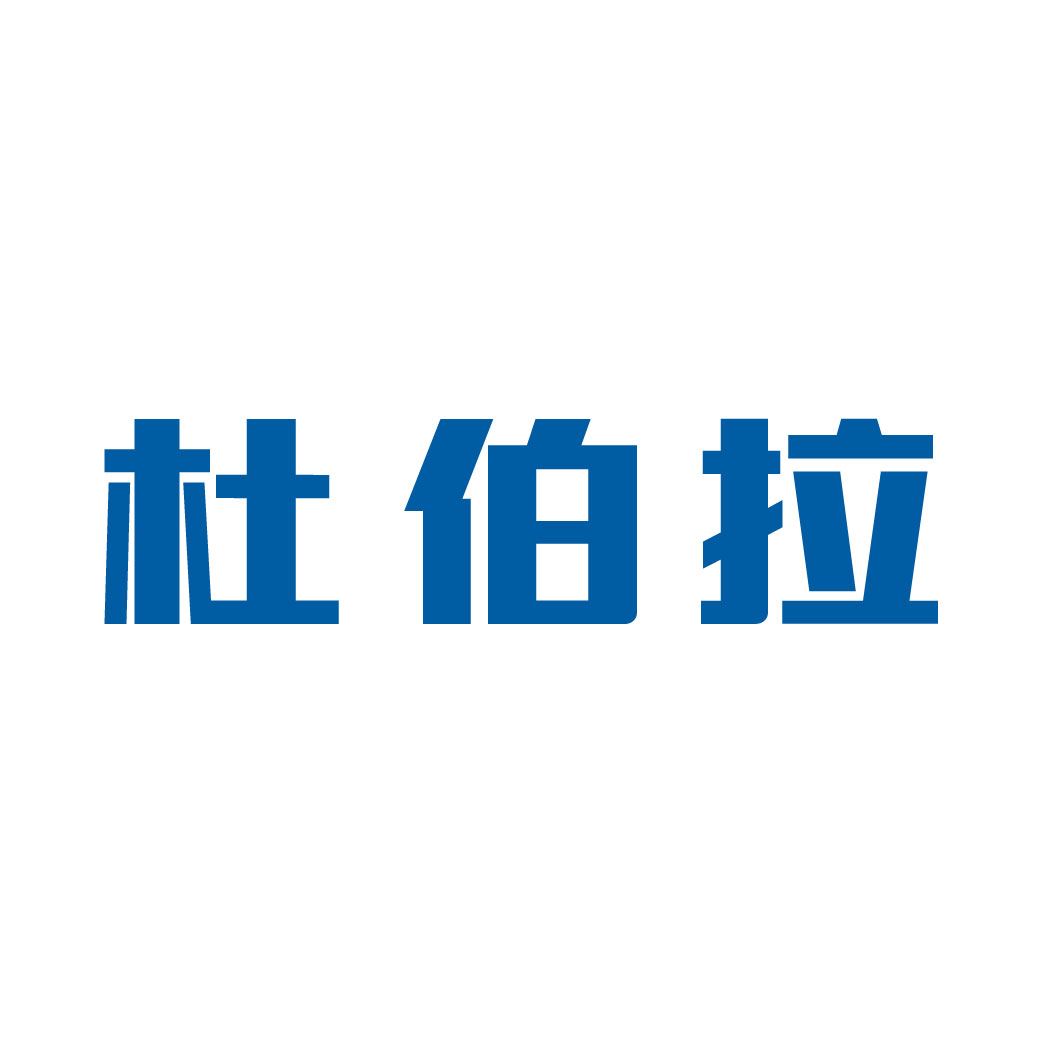 杜伯拉